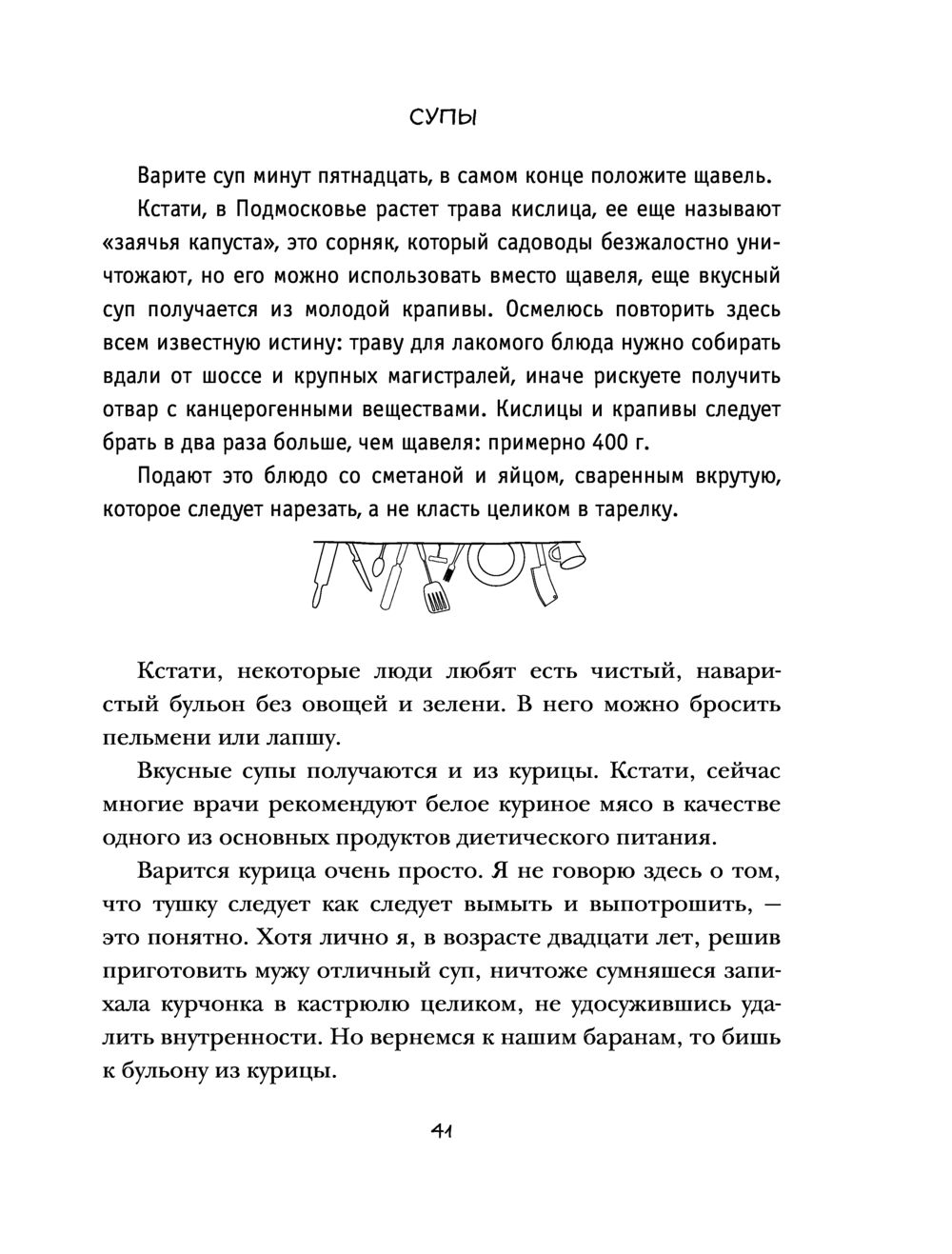 СУПЫ

Варите суп минут пятнадцать, в самом конце положите щавель.

Кстати, в Подмосковье растет трава кислица, ее еще называют «заячья капуста», это сорняк, который садоводы безжалостно уничтожают, но его можно использовать вместо щавеля, еще вкусный суп получается из молодой крапивы. Осмелюсь повторить здесь всем известную истину: траву для лакомого блюда нужно собирать вдали от шоссе и крупных магистралей, иначе рискуете получить отвар с канцерогенными веществами. Кислицы и крапивы следует брать в два раза больше, чем щавеля: примерно 400 г.

Подают это блюдо со сметаной и яйцом, сваренным вкрутую, которое следует нарезать, а не класть целиком в тарелку.

Кстати, некоторые люди любят есть чистый, наваристый бульон без овощей и зелени. В него можно бросить пельмени или лапшу.

Вкусные супы получаются и из курицы. Кстати, сейчас многие врачи рекомендуют белое куриное мясо в качестве одного из основных продуктов диетического питания.

Варится курица очень просто. Я не говорю здесь о том, что тушку следует как следует вымыть и выпотрошить, — это понятно. Хотя лично я, в возрасте двадцати лет, решив приготовить мужу отличный суп, ничтоже сумняшеся запихала курчонка в кастрюлю целиком, не удосужившись удалить внутренности. Но вернемся к нашим баранам, то бишь к бульону из курицы.

41